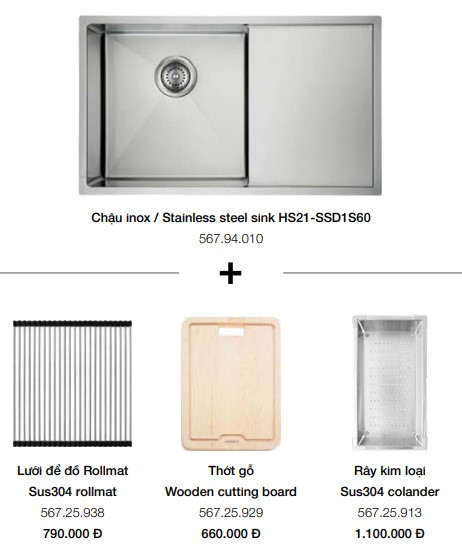 Chậu inox / Stainless steel sink HS21-SSD1S60
567.94.010

+

Lưới để đồ Rollmat
Sus304 rollmat
567.25.938
790.000 Đ

Thớt gỗ
Wooden cutting board
567.25.929
660.000 Đ

Rây kim loại
Sus304 colander
567.25.913
1.100.000 Đ